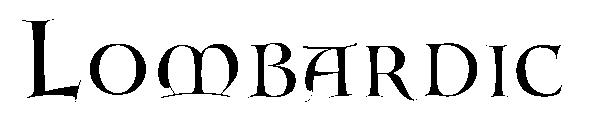 LOMBARDIC